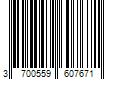 3 700559 607671